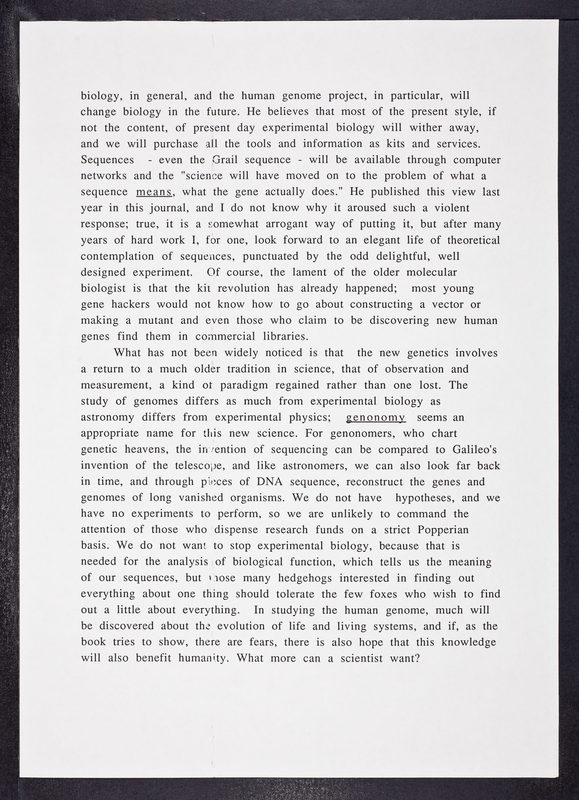 biology, in general, and the human genome project, in particular, will change biology in the future. He believes that most of the present style, if not the content, of present day experimental biology will wither away, and we will purchase all the tools and information as kits and services. Sequences - even the Grail sequence - will be available through computer networks and the "science will have moved on to the problem of what a sequence means, what the gene actually does." He published this view last year in this journal, and I do not know why it aroused such a violent response; true, it is a somewhat arrogant way of putting it, but after many years of hard work I, for one, look forward to an elegant life of theoretical contemplation of sequences, punctuated by the odd delightful, well designed experiment. Of course, the lament of the older molecular biologist is that the kit revolution has already happened; most young gene hackers would not know how to go about constructing a vector or making a mutant and even those who claim to be discovering new human genes find them in commercial libraries.

What has not been widely noticed is that the new genetics involves a return to a much older tradition in science, that of observation and measurement, a kind of paradigm regained rather than one lost. The study of genomes differs as much from experimental biology as astronomy differs from experimental physics; genonomy seems an appropriate name for this new science. For genonomers, who chart genetic heavens, the invention of sequencing can be compared to Galileo's invention of the telescope, and like astronomers, we can also look far back in time, and through pieces of DNA sequence, reconstruct the genes and genomes of long vanished organisms. We do not have hypotheses, and we have no experiments to perform, so we are unlikely to command the attention of those who dispense research funds on a strict Popperian basis. We do not want to stop experimental biology, because that is needed for the analysis of biological function, which tells us the meaning of our sequences, but those many hedgehogs interested in finding out everything about one thing should tolerate the few foxes who wish to find out a little about everything. In studying the human genome, much will be discovered about the evolution of life and living systems, and if, as the book tries to show, there are fears, there is also hope that this knowledge will also benefit humanity. What more can a scientist want?